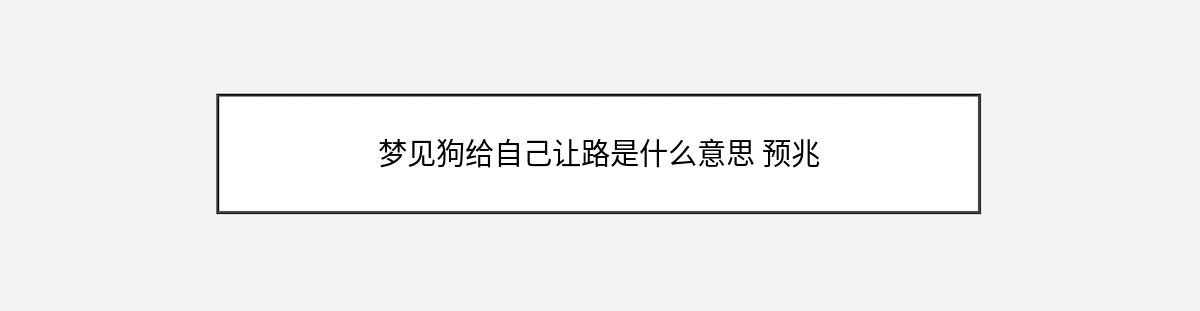 梦见狗给自己让路是什么意思 预兆